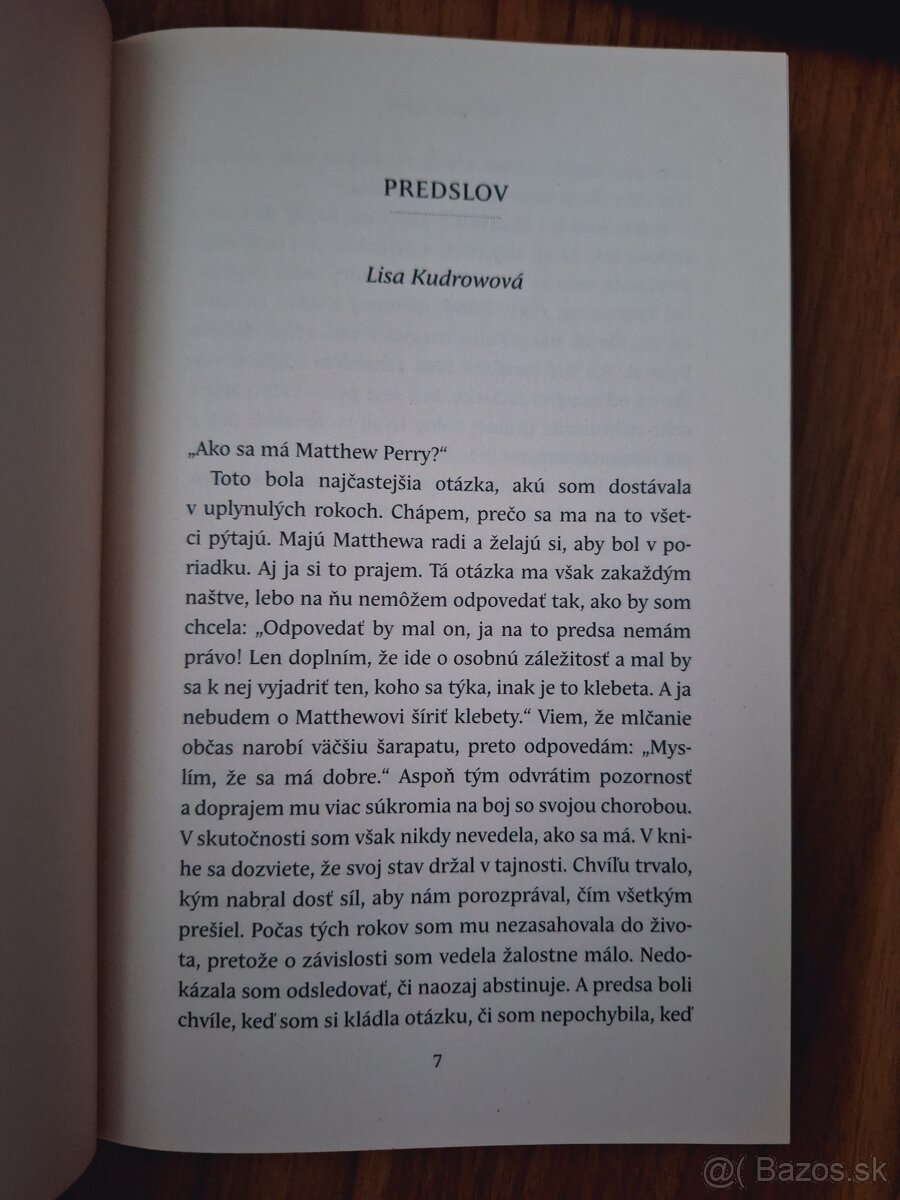 PREDSLOV

Lisa Kudrowová

„Ako sa má Matthew Perry?“

Toto bola najčastejšia otázka, akú som dostávala v uplynulých rokoch. Chápem, prečo sa ma na to všetci pýtajú. Majú Matthewa radi a želajú si, aby bol v poriadku. Aj ja si to prajem. Tá otázka ma však zakaždým naštve, lebo na ňu nemôžem odpovedať tak, ako by som chcela: „Odpovedať by mal on, ja na to predsa nemám právo! Len doplním, že ide o osobnú záležitosť a mal by sa k nej vyjadriť ten, koho sa týka, inak je to klebeta. A ja nebudem o Matthewovi šíriť klebety.“ Viem, že mlčanie občas narobí väčšiu šarapatu, preto odpovedám: „Myslím, že sa má dobre.“ Aspoň tým odvrátim pozornosť a doprajem mu viac súkromia na boj so svojou chorobou. V skutočnosti som však nikdy nevedela, ako sa má. V knihe sa dozviete, že svoj stav držal v tajnosti. Chvíľu trvalo, kým nabral dosť síl, aby nám porozprával, čím všetkým prešiel. Počas tých rokov som mu nezasahovala do života, pretože o závislosti som vedela žalostne málo. Nedokázala som odsledovať, či naozaj abstinuje. A predsa boli chvíle, keď som si kládla otázku, či som nepochybila, keď

7

@( Bazos.sk